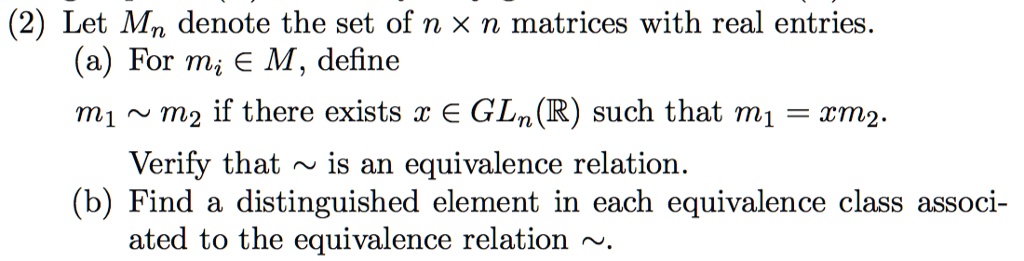 (2) Let $M_n$ denote the set of $n \times n$ matrices with real entries.

(a) For $m_i \in M$, define

$m_1 \sim m_2$ if there exists $x \in GL_n(\mathbb{R})$ such that $m_1 = xm_2$.

Verify that $\sim$ is an equivalence relation.

(b) Find a distinguished element in each equivalence class associated to the equivalence relation $\sim$.